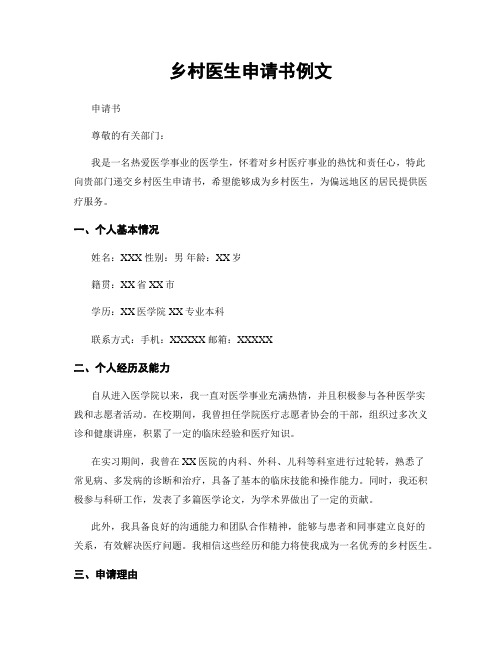 乡村医生申请书例文

申请书

尊敬的有关部门：

我是一名热爱医学事业的医学生，怀着对乡村医疗事业的热忱和责任心，特此向贵部门递交乡村医生申请书，希望能够成为乡村医生，为偏远地区的居民提供医疗服务。

一、个人基本情况

姓名：XXX 性别：男 年龄：XX 岁

籍贯：XX 省 XX 市

学历：XX 医学院 XX 专业本科

联系方式：手机：XXXXX 邮箱：XXXXX

二、个人经历及能力

自从进入医学院以来，我一直对医学事业充满热情，并且积极参与各种医学实践和志愿者活动。在校期间，我曾担任学院医疗志愿者协会的干部，组织过多次义诊和健康讲座，积累了一定的临床经验和医疗知识。

在实习期间，我曾在 XX 医院的内科、外科、儿科等科室进行过轮转，熟悉了常见病、多发病的诊断和治疗，具备了基本的临床技能和操作能力。同时，我还积极参与科研工作，发表了多篇医学论文，为学术界做出了一定的贡献。

此外，我具备良好的沟通能力和团队合作精神，能够与患者和同事建立良好的关系，有效解决医疗问题。我相信这些经历和能力将使我成为一名优秀的乡村医生。

三、申请理由